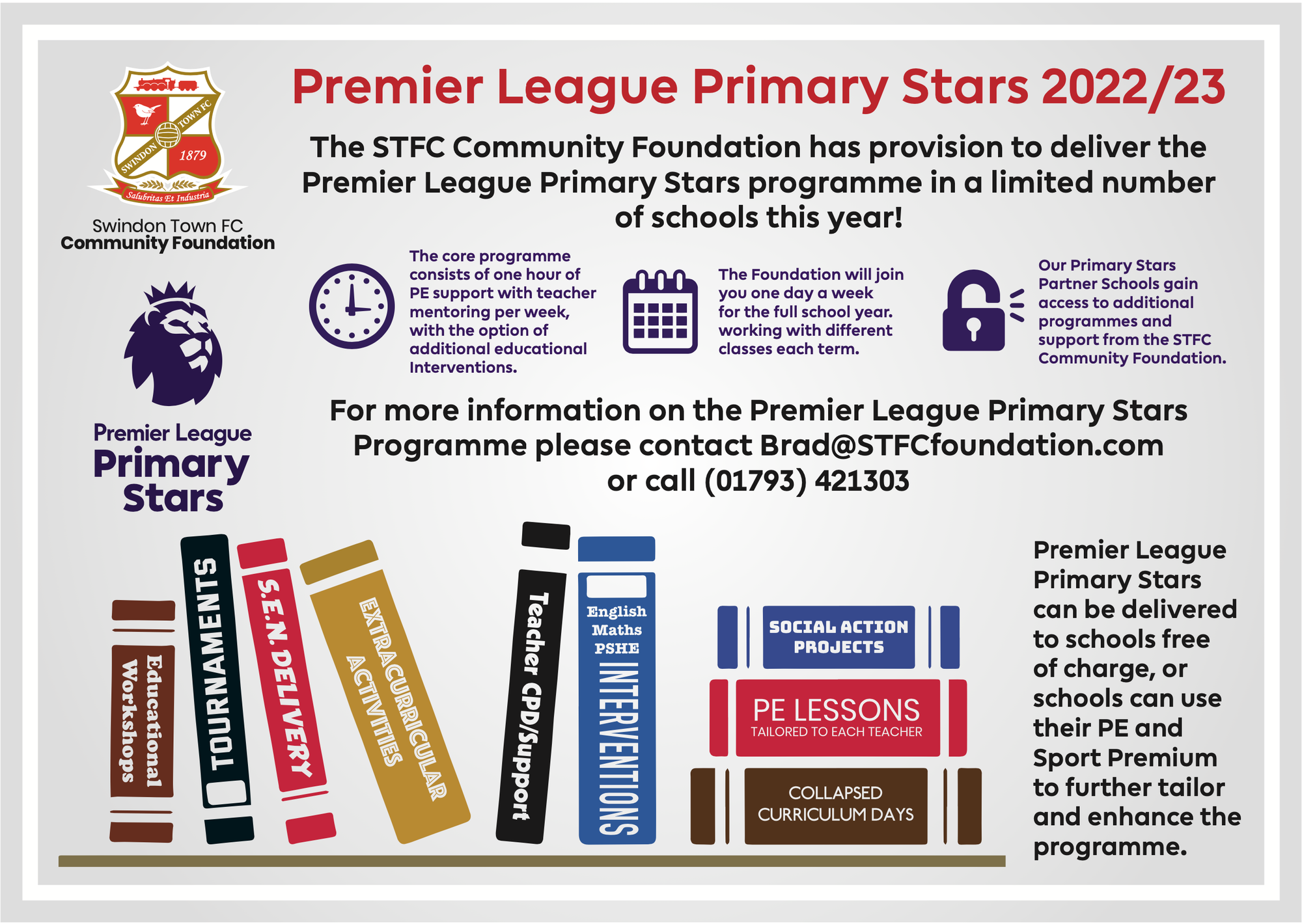 SWINDON TOWN FC
1879
Salubritas Et Industria

Swindon Town FC
Community Foundation

Premier League
Primary Stars

Premier League Primary Stars 2022/23

The STFC Community Foundation has provision to deliver the Premier League Primary Stars programme in a limited number of schools this year!

The core programme consists of one hour of PE support with teacher mentoring per week, with the option of additional educational Interventions.

The Foundation will join you one day a week for the full school year. working with different classes each term.

Our Primary Stars Partner Schools gain access to additional programmes and support from the STFC Community Foundation.

For more information on the Premier League Primary Stars Programme please contact Brad@STFCfoundation.com or call (01793) 421303

Educational Workshops

TOURNAMENTS

S.E.N. DELIVERY

EXTRACURRICULAR ACTIVITIES

Teacher CPD/Support

English
Maths
PSHE
INTERVENTIONS

SOCIAL ACTION PROJECTS

PE LESSONS
TAILORED TO EACH TEACHER

COLLAPSED CURRICULUM DAYS

Premier League Primary Stars can be delivered to schools free of charge, or schools can use their PE and Sport Premium to further tailor and enhance the programme.